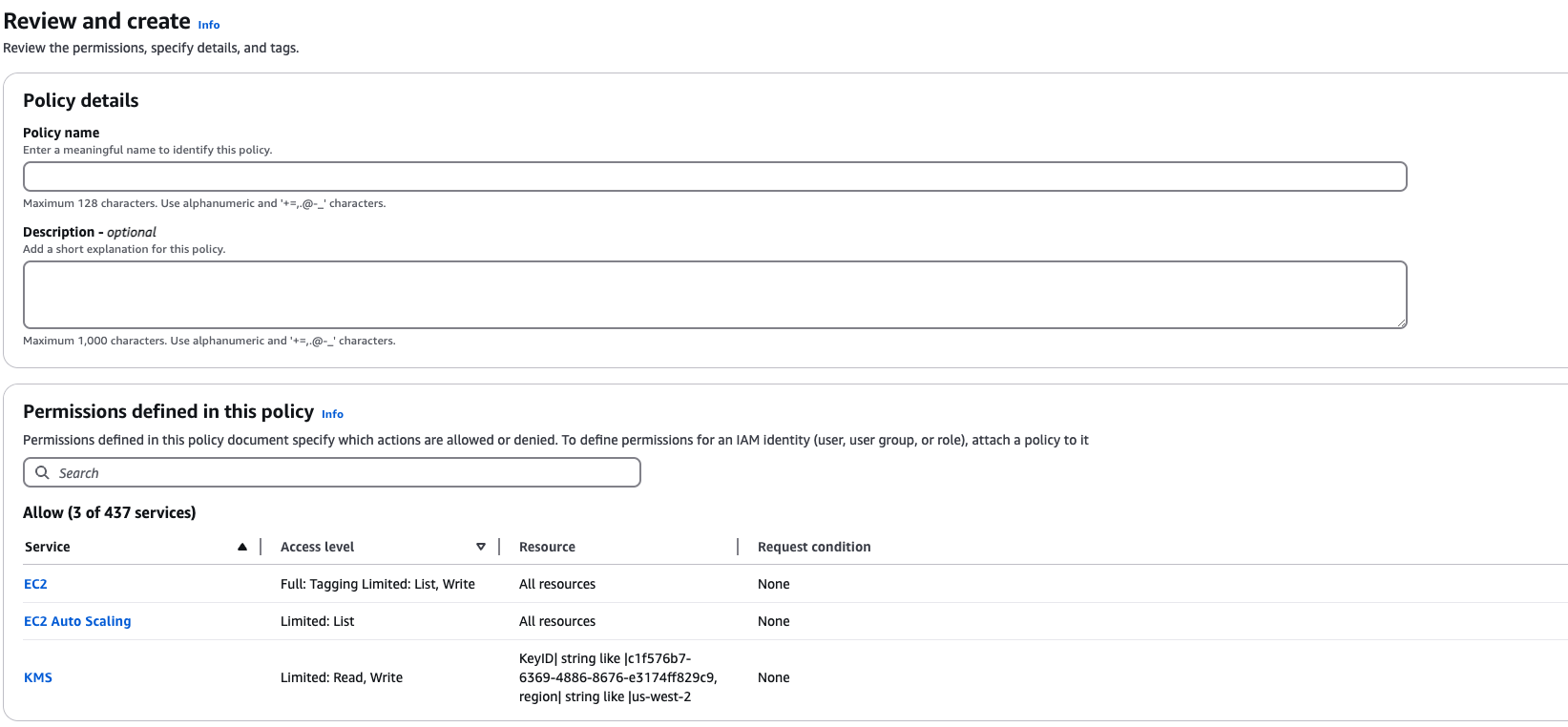 Review and create Info
Review the permissions, specify details, and tags.

Policy details

Policy name
Enter a meaningful name to identify this policy.

Maximum 128 characters. Use alphanumeric and '+=,.@-_' characters.

Description - optional
Add a short explanation for this policy.

Maximum 1,000 characters. Use alphanumeric and '+=,.@-_' characters.

Permissions defined in this policy Info
Permissions defined in this policy document specify which actions are allowed or denied. To define permissions for an IAM identity (user, user group, or role), attach a policy to it

Search

Allow (3 of 437 services)

| Service | Access level | Resource | Request condition |
|---|---|---|---|
| EC2 | Full: Tagging Limited: List, Write | All resources | None |
| EC2 Auto Scaling | Limited: List | All resources | None |
| KMS | Limited: Read, Write | KeyID\| string like \|c1f576b7-6369-4886-8676-e3174ff829c9, region\| string like \|us-west-2 | None |